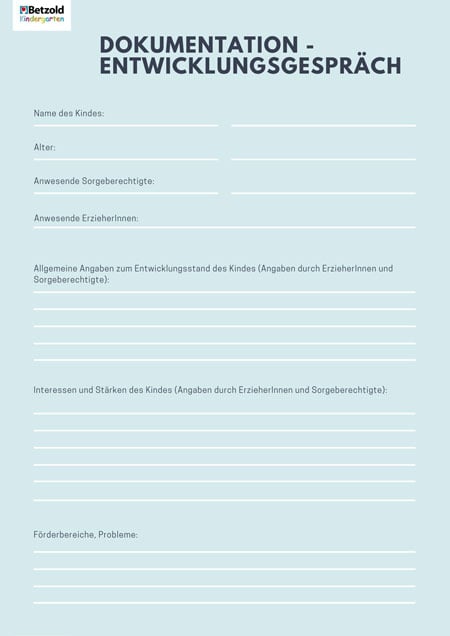 Betzold Kindergarten

DOKUMENTATION - ENTWICKLUNGSGESPRÄCH

Name des Kindes:

Alter:

Anwesende Sorgeberechtigte:

Anwesende ErzieherInnen:

Allgemeine Angaben zum Entwicklungsstand des Kindes (Angaben durch ErzieherInnen und Sorgeberechtigte):

Interessen und Stärken des Kindes (Angaben durch ErzieherInnen und Sorgeberechtigte):

Förderbereiche, Probleme: